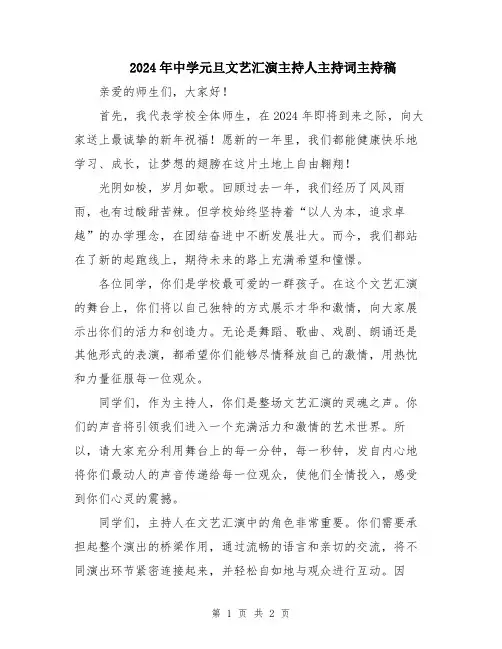 2024年中学元旦文艺汇演主持人主持词主持稿

亲爱的师生们，大家好！

首先，我代表学校全体师生，在2024年即将到来之际，向大家送上最诚挚的新年祝福！愿新的一年里，我们都能健康快乐地学习、成长，让梦想的翅膀在这片土地上自由翱翔！

光阴如梭，岁月如歌。回顾过去一年，我们经历了风风雨雨，也有过酸甜苦辣。但学校始终坚持着“以人为本，追求卓越”的办学理念，在团结奋进中不断发展壮大。而今，我们都站在了新的起跑线上，期待未来的路上充满希望和憧憬。

各位同学，你们是学校最可爱的一群孩子。在这个文艺汇演的舞台上，你们将以自己独特的方式展示才华和激情，向大家展示出你们的活力和创造力。无论是舞蹈、歌曲、戏剧、朗诵还是其他形式的表演，都希望你们能够尽情释放自己的激情，用热忱和力量征服每一位观众。

同学们，作为主持人，你们是整场文艺汇演的灵魂之声。你们的声音将引领我们进入一个充满活力和激情的艺术世界。所以，请大家充分利用舞台上的每一分钟，每一秒钟，发自内心地将你们最动人的声音传递给每一位观众，使他们全情投入，感受到你们心灵的震撼。

同学们，主持人在文艺汇演中的角色非常重要。你们需要承担起整个演出的桥梁作用，通过流畅的语言和亲切的交流，将不同演出环节紧密连接起来，并轻松自如地与观众进行互动。因

第 1 页 共 2 页